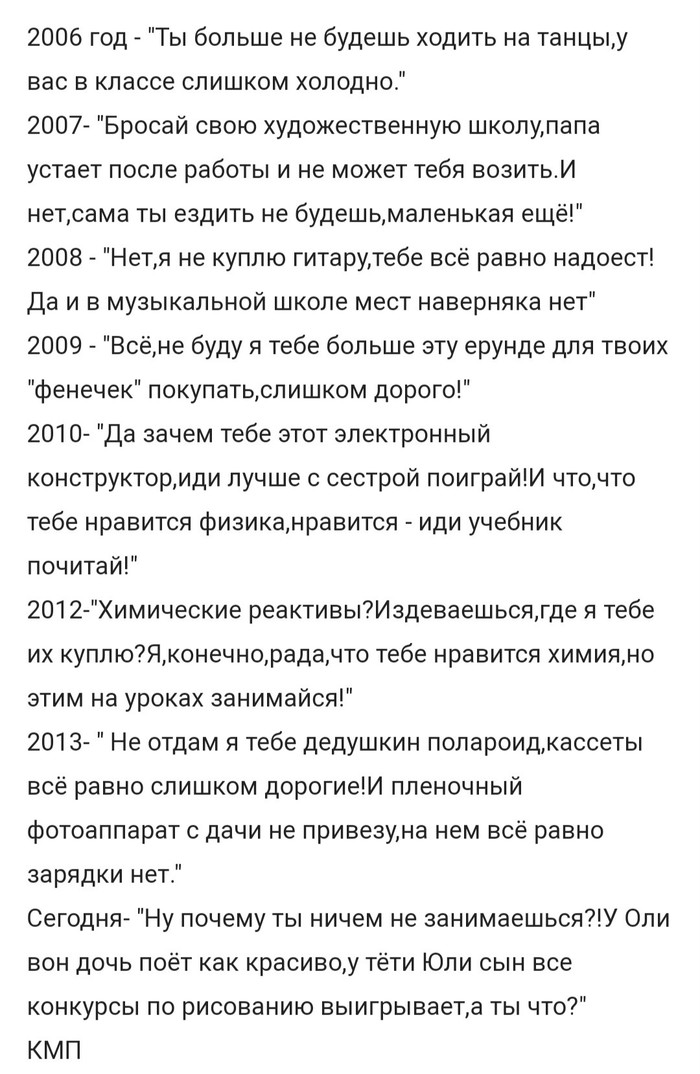 2006 год - "Ты больше не будешь ходить на танцы,у вас в классе слишком холодно."
2007- "Бросай свою художественную школу,папа устает после работы и не может тебя возить.И нет,сама ты ездить не будешь,маленькая ещё!"
2008 - "Нет,я не куплю гитару,тебе всё равно надоест! Да и в музыкальной школе мест наверняка нет"
2009 - "Всё,не буду я тебе больше эту ерунде для твоих "фенечек" покупать,слишком дорого!"
2010- "Да зачем тебе этот электронный конструктор,иди лучше с сестрой поиграй!И что,что тебе нравится физика,нравится - иди учебник почитай!"
2012-"Химические реактивы?Издеваешься,где я тебе их куплю?Я,конечно,рада,что тебе нравится химия,но этим на уроках занимайся!"
2013- " Не отдам я тебе дедушкин полароид,кассеты всё равно слишком дорогие!И пленочный фотоаппарат с дачи не привезу,на нем всё равно зарядки нет."
Сегодня- "Ну почему ты ничем не занимаешься?!У Оли вон дочь поёт как красиво,у тёти Юли сын все конкурсы по рисованию выигрывает,а ты что?"
КМП